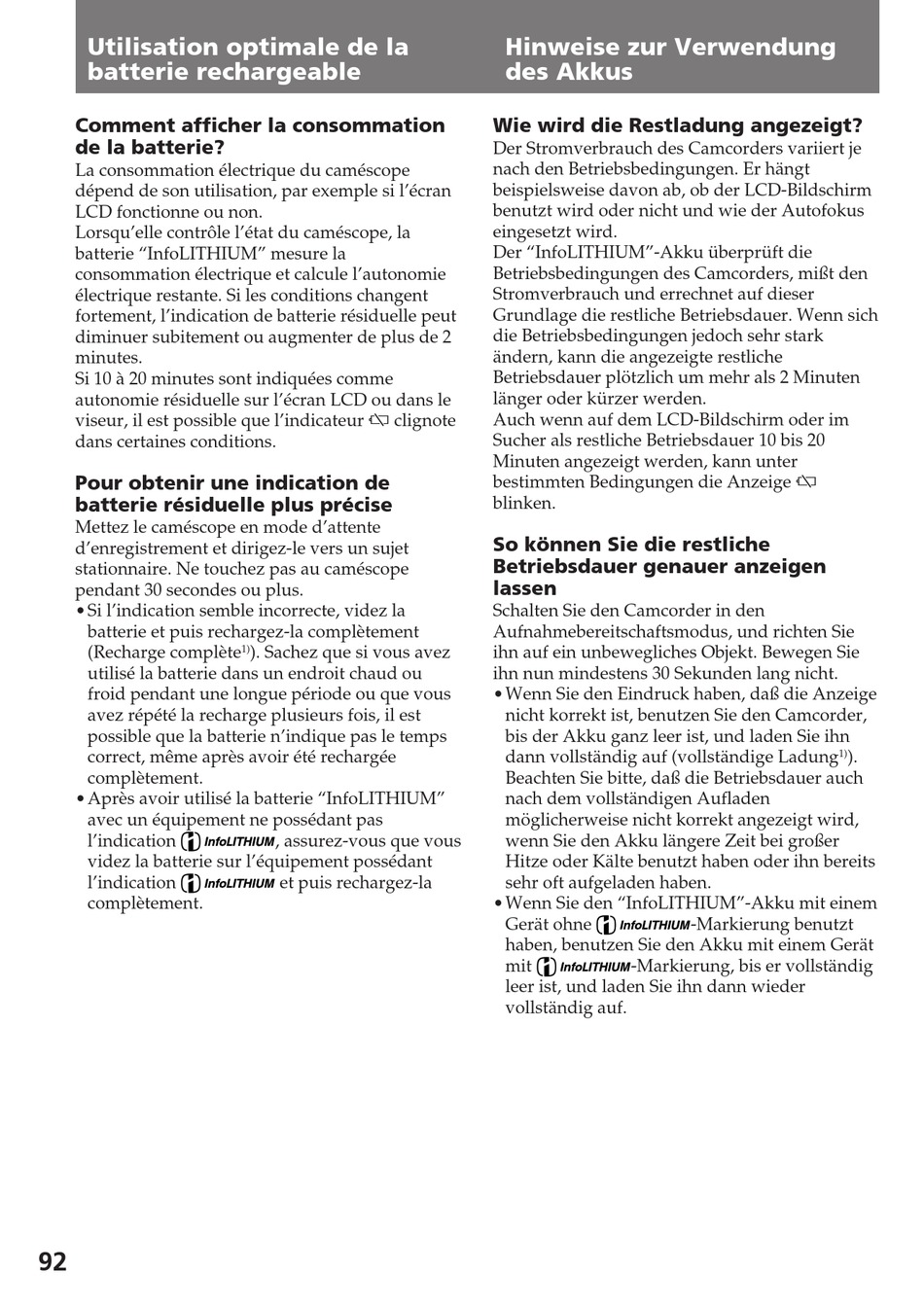 Utilisation optimale de la batterie rechargeable

Comment afficher la consommation de la batterie?
La consommation électrique du caméscope dépend de son utilisation, par exemple si l'écran LCD fonctionne ou non.
Lorsqu'elle contrôle l'état du caméscope, la batterie "InfoLITHIUM" mesure la consommation électrique et calcule l'autonomie électrique restante. Si les conditions changent fortement, l'indication de batterie résiduelle peut diminuer subitement ou augmenter de plus de 2 minutes.
Si 10 à 20 minutes sont indiquées comme autonomie résiduelle sur l'écran LCD ou dans le viseur, il est possible que l'indicateur clignote dans certaines conditions.

Pour obtenir une indication de batterie résiduelle plus précise
Mettez le caméscope en mode d'attente d'enregistrement et dirigez-le vers un sujet stationnaire. Ne touchez pas au caméscope pendant 30 secondes ou plus.
• Si l'indication semble incorrecte, videz la batterie et puis rechargez-la complètement (Recharge complète$^{1)}$). Sachez que si vous avez utilisé la batterie dans un endroit chaud ou froid pendant une longue période ou que vous avez répété la recharge plusieurs fois, il est possible que la batterie n'indique pas le temps correct, même après avoir été rechargée complètement.
• Après avoir utilisé la batterie "InfoLITHIUM" avec un équipement ne possédant pas l'indication InfoLITHIUM, assurez-vous que vous videz la batterie sur l'équipement possédant l'indication InfoLITHIUM et puis rechargez-la complètement.

Hinweise zur Verwendung des Akkus

Wie wird die Restladung angezeigt?
Der Stromverbrauch des Camcorders variiert je nach den Betriebsbedingungen. Er hängt beispielsweise davon ab, ob der LCD-Bildschirm benutzt wird oder nicht und wie der Autofokus eingesetzt wird.
Der "InfoLITHIUM"-Akku überprüft die Betriebsbedingungen des Camcorders, mißt den Stromverbrauch und errechnet auf dieser Grundlage die restliche Betriebsdauer. Wenn sich die Betriebsbedingungen jedoch sehr stark ändern, kann die angezeigte restliche Betriebsdauer plötzlich um mehr als 2 Minuten länger oder kürzer werden.
Auch wenn auf dem LCD-Bildschirm oder im Sucher als restliche Betriebsdauer 10 bis 20 Minuten angezeigt werden, kann unter bestimmten Bedingungen die Anzeige blinken.

So können Sie die restliche Betriebsdauer genauer anzeigen lassen
Schalten Sie den Camcorder in den Aufnahmebereitschaftsmodus, und richten Sie ihn auf ein unbewegliches Objekt. Bewegen Sie ihn nun mindestens 30 Sekunden lang nicht.
• Wenn Sie den Eindruck haben, daß die Anzeige nicht korrekt ist, benutzen Sie den Camcorder, bis der Akku ganz leer ist, und laden Sie ihn dann vollständig auf (vollständige Ladung$^{1)}$). Beachten Sie bitte, daß die Betriebsdauer auch nach dem vollständigen Aufladen möglicherweise nicht korrekt angezeigt wird, wenn Sie den Akku längere Zeit bei großer Hitze oder Kälte benutzt haben oder ihn bereits sehr oft aufgeladen haben.
• Wenn Sie den "InfoLITHIUM"-Akku mit einem Gerät ohne InfoLITHIUM-Markierung benutzt haben, benutzen Sie den Akku mit einem Gerät mit InfoLITHIUM-Markierung, bis er vollständig leer ist, und laden Sie ihn dann wieder vollständig auf.

92